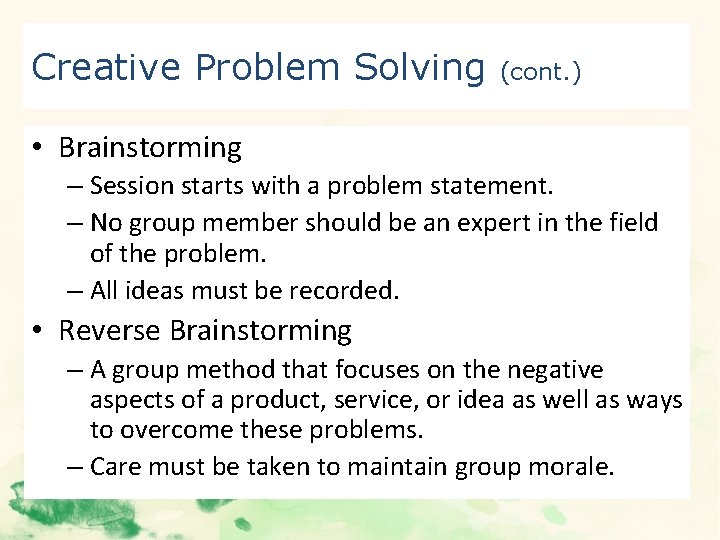 Creative Problem Solving (cont.)

• Brainstorming
– Session starts with a problem statement.
– No group member should be an expert in the field of the problem.
– All ideas must be recorded.
• Reverse Brainstorming
– A group method that focuses on the negative aspects of a product, service, or idea as well as ways to overcome these problems.
– Care must be taken to maintain group morale.